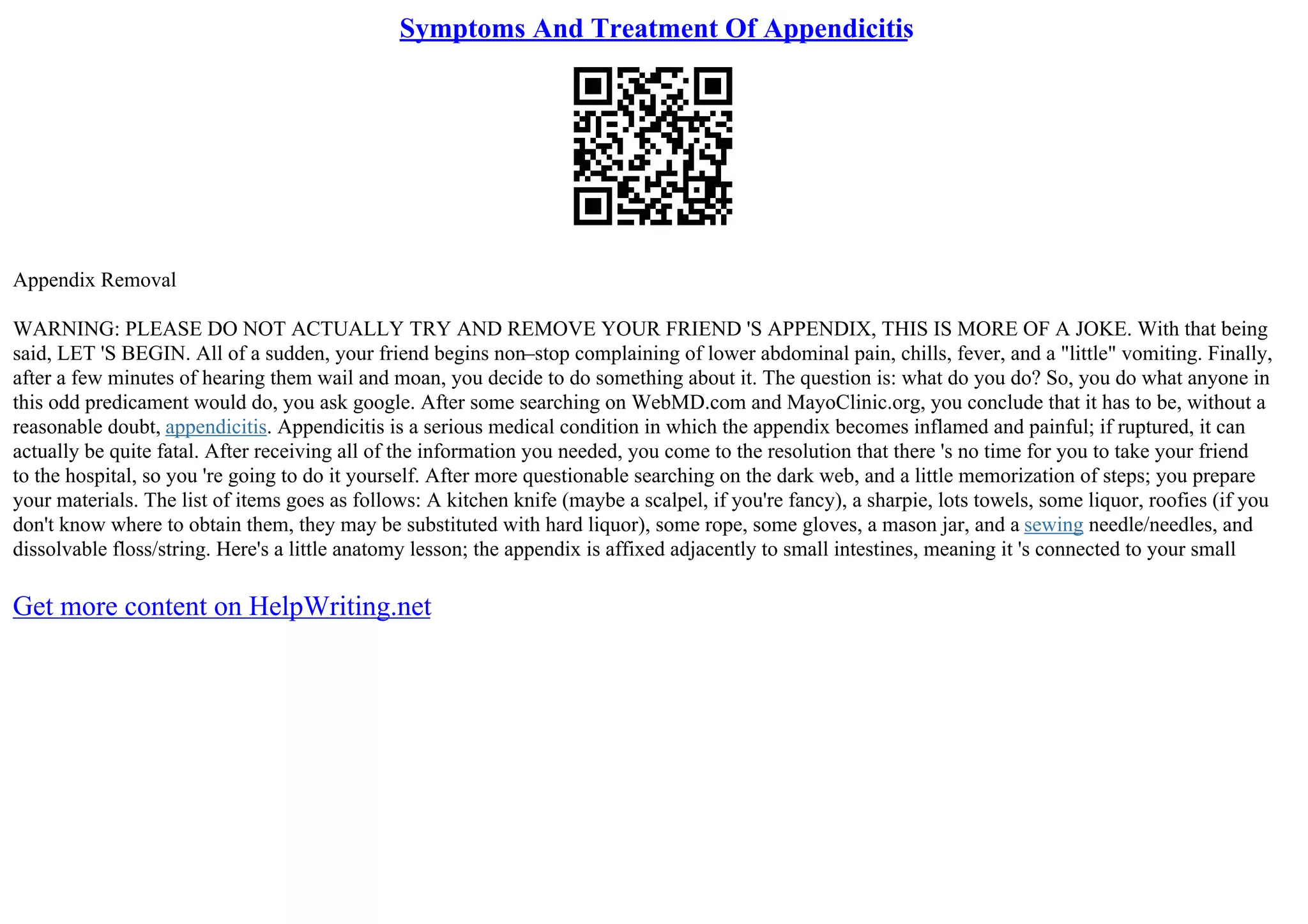 Symptoms And Treatment Of Appendicitis

Appendix Removal

WARNING: PLEASE DO NOT ACTUALLY TRY AND REMOVE YOUR FRIEND 'S APPENDIX, THIS IS MORE OF A JOKE. With that being said, LET 'S BEGIN. All of a sudden, your friend begins non–stop complaining of lower abdominal pain, chills, fever, and a "little" vomiting. Finally, after a few minutes of hearing them wail and moan, you decide to do something about it. The question is: what do you do? So, you do what anyone in this odd predicament would do, you ask google. After some searching on WebMD.com and MayoClinic.org, you conclude that it has to be, without a reasonable doubt, appendicitis. Appendicitis is a serious medical condition in which the appendix becomes inflamed and painful; if ruptured, it can actually be quite fatal. After receiving all of the information you needed, you come to the resolution that there 's no time for you to take your friend to the hospital, so you 're going to do it yourself. After more questionable searching on the dark web, and a little memorization of steps; you prepare your materials. The list of items goes as follows: A kitchen knife (maybe a scalpel, if you're fancy), a sharpie, lots towels, some liquor, roofies (if you don't know where to obtain them, they may be substituted with hard liquor), some rope, some gloves, a mason jar, and a sewing needle/needles, and dissolvable floss/string. Here's a little anatomy lesson; the appendix is affixed adjacently to small intestines, meaning it 's connected to your small

Get more content on HelpWriting.net